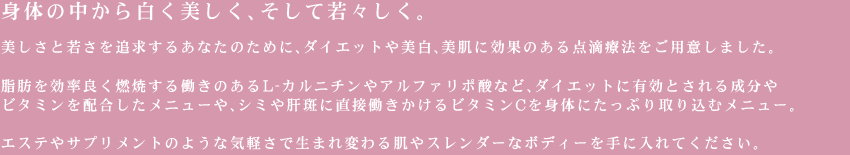 身体の中から白く美しく、そして若々しく。

美しさと若さを追求するあなたのために、ダイエットや美白、美肌に効果のある点滴療法をご用意しました。

脂肪を効率良く燃焼する働きのあるL-カルニチンやアルファリポ酸など、ダイエットに有効とされる成分やビタミンを配合したメニューや、シミや肝斑に直接働きかけるビタミンCを身体にたっぷり取り込むメニュー。

エステやサプリメントのような気軽さで生まれ変わる肌やスレンダーなボディーを手に入れてください。